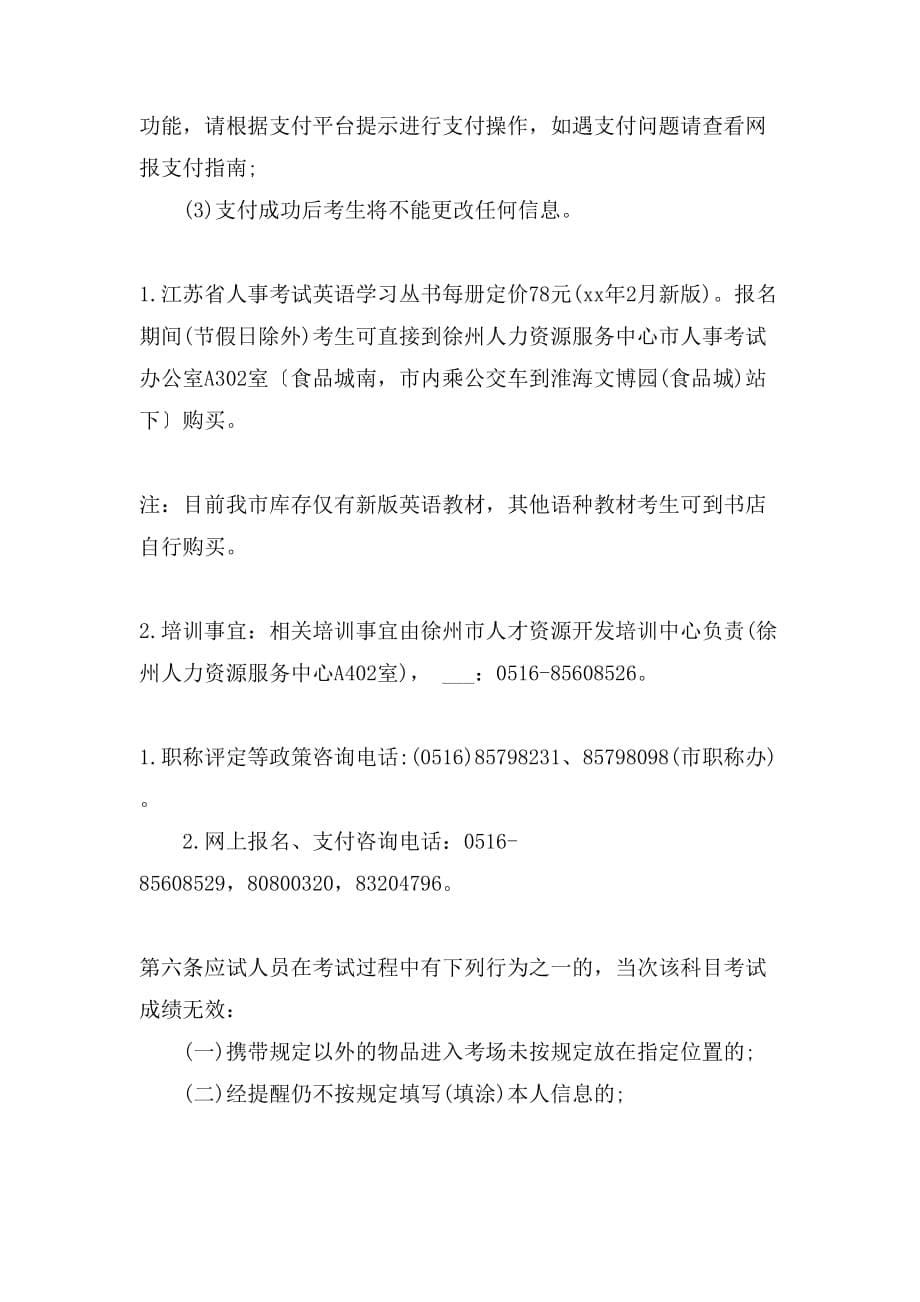 功能，请根据支付平台提示进行支付操作，如遇支付问题请查看网报支付指南;

(3)支付成功后考生将不能更改任何信息。

1.江苏省人事考试英语学习丛书每册定价78元(xx年2月新版)。报名期间(节假日除外)考生可直接到徐州人力资源服务中心市人事考试办公室A302室〔食品城南，市内乘公交车到淮海文博园(食品城)站下〕购买。

注：目前我市库存仅有新版英语教材，其他语种教材考生可到书店自行购买。

2.培训事宜：相关培训事宜由徐州市人才资源开发培训中心负责(徐州人力资源服务中心A402室)， ___：0516-85608526。

1.职称评定等政策咨询电话:(0516)85798231、85798098(市职称办)。

2.网上报名、支付咨询电话：0516-85608529，80800320，83204796。

第六条应试人员在考试过程中有下列行为之一的，当次该科目考试成绩无效：

(一)携带规定以外的物品进入考场未按规定放在指定位置的;

(二)经提醒仍不按规定填写(填涂)本人信息的;